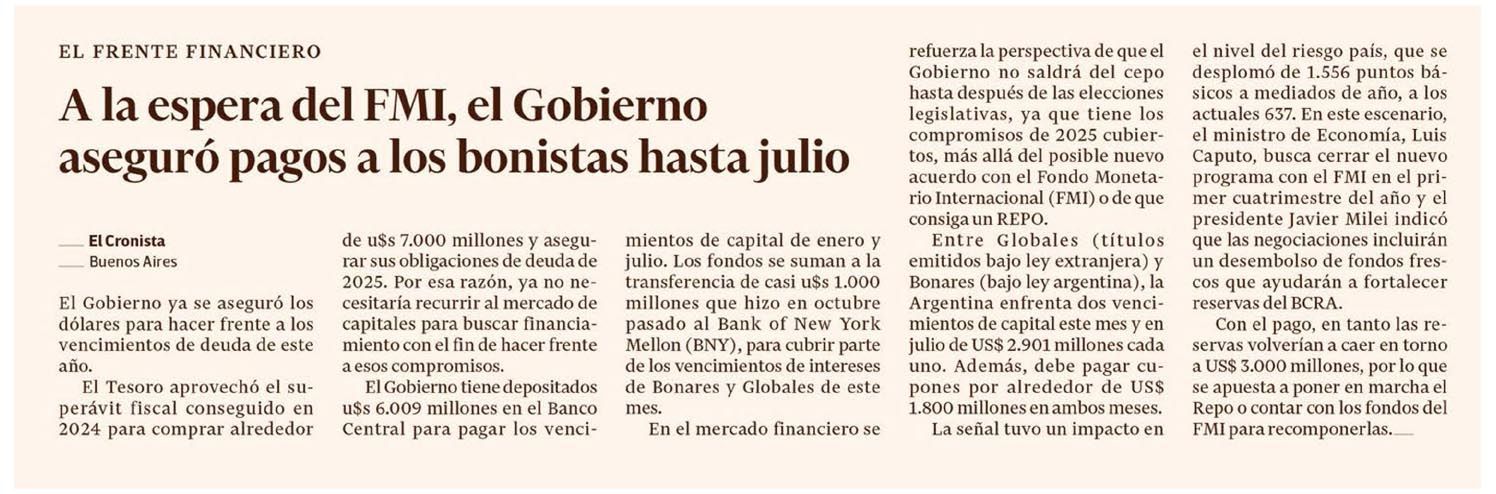 EL FRENTE FINANCIERO

A la espera del FMI, el Gobierno aseguró pagos a los bonistas hasta julio

El Cronista
Buenos Aires

El Gobierno ya se aseguró los dólares para hacer frente a los vencimientos de deuda de este año.

El Tesoro aprovechó el superávit fiscal conseguido en 2024 para comprar alrededor de u$s 7.000 millones y asegurar sus obligaciones de deuda de 2025. Por esa razón, ya no necesitaría recurrir al mercado de capitales para buscar financiamiento con el fin de hacer frente a esos compromisos.

El Gobierno tiene depositados u$s 6.009 millones en el Banco Central para pagar los vencimientos de capital de enero y julio. Los fondos se suman a la transferencia de casi u$s 1.000 millones que hizo en octubre pasado al Bank of New York Mellon (BNY), para cubrir parte de los vencimientos de intereses de Bonares y Globales de este mes.

En el mercado financiero se refuerza la perspectiva de que el Gobierno no saldrá del cepo hasta después de las elecciones legislativas, ya que tiene los compromisos de 2025 cubiertos, más allá del posible nuevo acuerdo con el Fondo Monetario Internacional (FMI) o de que consiga un REPO.

Entre Globales (títulos emitidos bajo ley extranjera) y Bonares (bajo ley argentina), la Argentina enfrenta dos vencimientos de capital este mes y en julio de US$ 2.901 millones cada uno. Además, debe pagar cupones por alrededor de US$ 1.800 millones en ambos meses.

La señal tuvo un impacto en el nivel del riesgo país, que se desplomó de 1.556 puntos básicos a mediados de año, a los actuales 637. En este escenario, el ministro de Economía, Luis Caputo, busca cerrar el nuevo programa con el FMI en el primer cuatrimestre del año y el presidente Javier Milei indicó que las negociaciones incluirán un desembolso de fondos frescos que ayudarán a fortalecer reservas del BCRA.

Con el pago, en tanto las reservas volverían a caer en torno a US$ 3.000 millones, por lo que se apuesta a poner en marcha el Repo o contar con los fondos del FMI para recomponerlas.